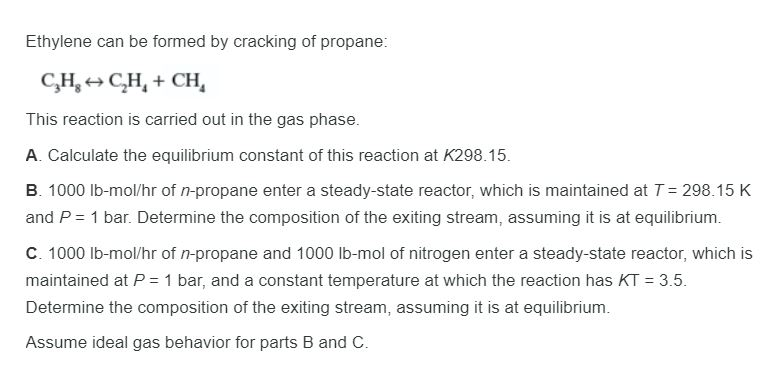 Ethylene can be formed by cracking of propane:

$C_3H_8 \leftrightarrow C_2H_4 + CH_4$

This reaction is carried out in the gas phase.

A. Calculate the equilibrium constant of this reaction at $K$298.15.

B. 1000 lb-mol/hr of $n$-propane enter a steady-state reactor, which is maintained at $T$ = 298.15 K and $P$ = 1 bar. Determine the composition of the exiting stream, assuming it is at equilibrium.

C. 1000 lb-mol/hr of $n$-propane and 1000 lb-mol of nitrogen enter a steady-state reactor, which is maintained at $P$ = 1 bar, and a constant temperature at which the reaction has $K$T = 3.5. Determine the composition of the exiting stream, assuming it is at equilibrium.

Assume ideal gas behavior for parts B and C.